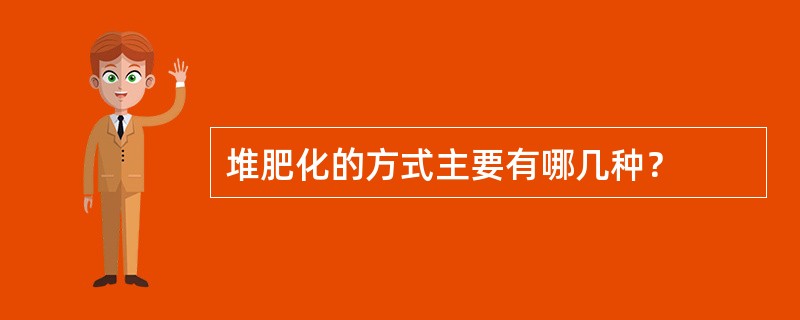 堆肥化的方式主要有哪几种？